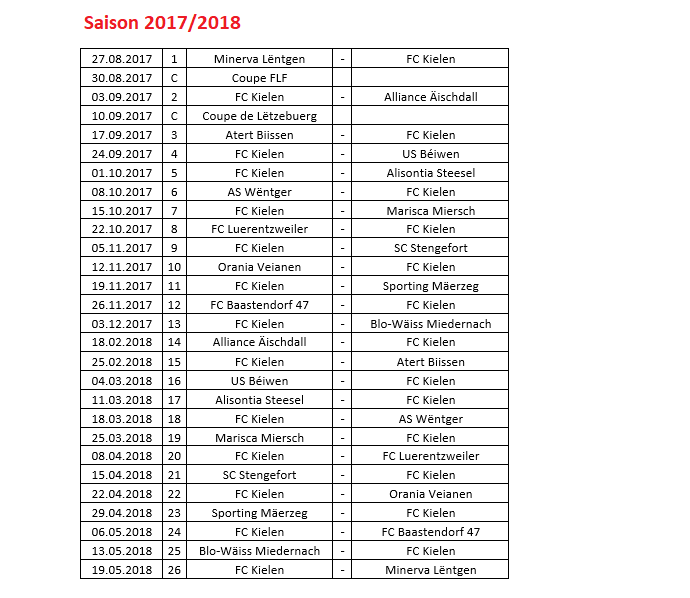 Saison 2017/2018

| | | | | |
|---|---|---|---|---|
| 27.08.2017 | 1 | Minerva Lëntgen | - | FC Kielen |
| 30.08.2017 | C | Coupe FLF | | |
| 03.09.2017 | 2 | FC Kielen | - | Alliance Äischdall |
| 10.09.2017 | C | Coupe de Lëtzebuerg | | |
| 17.09.2017 | 3 | Atert Biissen | - | FC Kielen |
| 24.09.2017 | 4 | FC Kielen | - | US Béiwen |
| 01.10.2017 | 5 | FC Kielen | - | Alisontia Steesel |
| 08.10.2017 | 6 | AS Wëntger | - | FC Kielen |
| 15.10.2017 | 7 | FC Kielen | - | Marisca Miersch |
| 22.10.2017 | 8 | FC Luerentzweiler | - | FC Kielen |
| 05.11.2017 | 9 | FC Kielen | - | SC Stengefort |
| 12.11.2017 | 10 | Orania Veianen | - | FC Kielen |
| 19.11.2017 | 11 | FC Kielen | - | Sporting Mäerzeg |
| 26.11.2017 | 12 | FC Baastendorf 47 | - | FC Kielen |
| 03.12.2017 | 13 | FC Kielen | - | Blo-Wäiss Miedernach |
| 18.02.2018 | 14 | Alliance Äischdall | - | FC Kielen |
| 25.02.2018 | 15 | FC Kielen | - | Atert Biissen |
| 04.03.2018 | 16 | US Béiwen | - | FC Kielen |
| 11.03.2018 | 17 | Alisontia Steesel | - | FC Kielen |
| 18.03.2018 | 18 | FC Kielen | - | AS Wëntger |
| 25.03.2018 | 19 | Marisca Miersch | - | FC Kielen |
| 08.04.2018 | 20 | FC Kielen | - | FC Luerentzweiler |
| 15.04.2018 | 21 | SC Stengefort | - | FC Kielen |
| 22.04.2018 | 22 | FC Kielen | - | Orania Veianen |
| 29.04.2018 | 23 | Sporting Mäerzeg | - | FC Kielen |
| 06.05.2018 | 24 | FC Kielen | - | FC Baastendorf 47 |
| 13.05.2018 | 25 | Blo-Wäiss Miedernach | - | FC Kielen |
| 19.05.2018 | 26 | FC Kielen | - | Minerva Lëntgen |